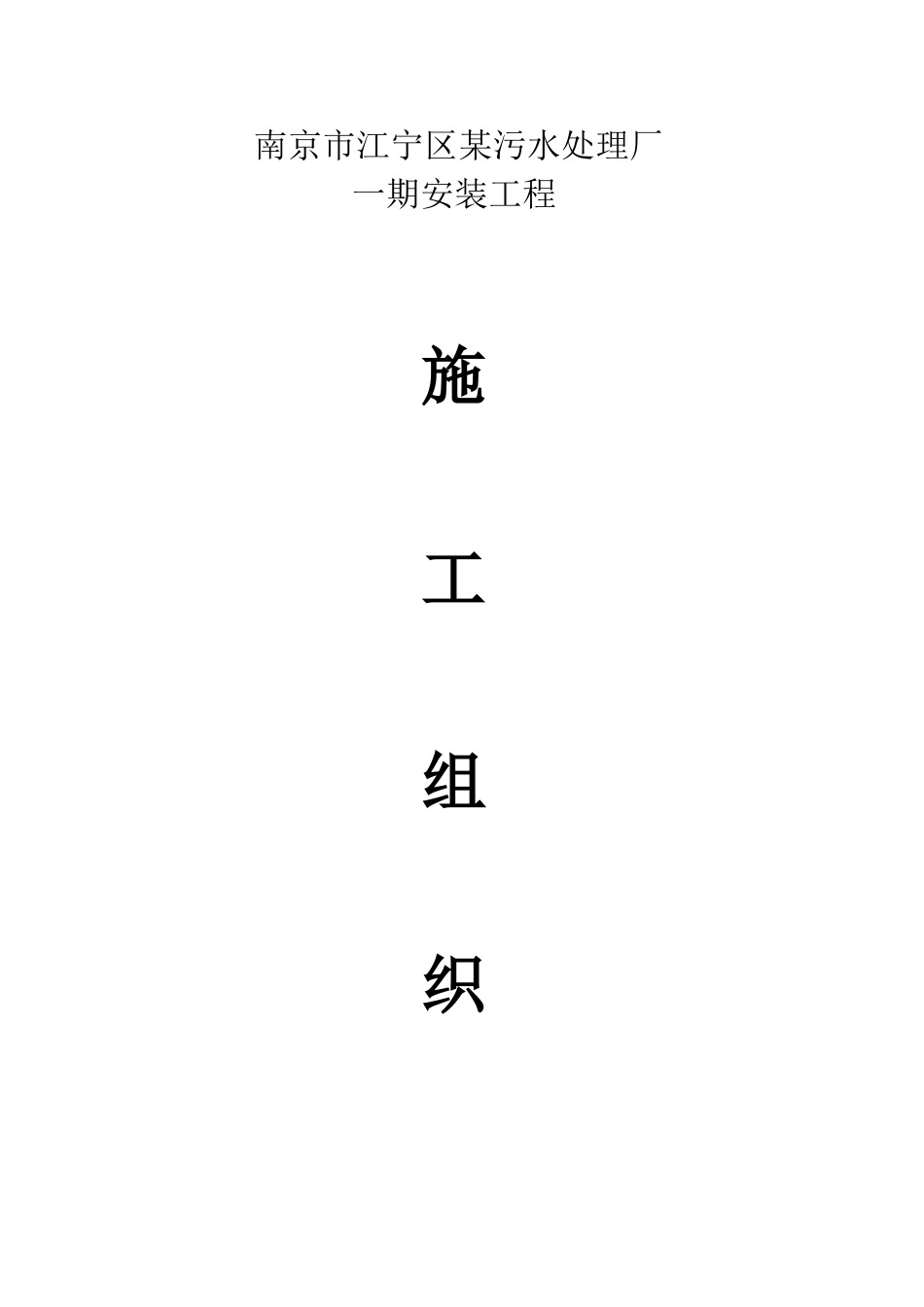 南京市江宁区某污水处理厂
一期安装工程

施

工

组

织